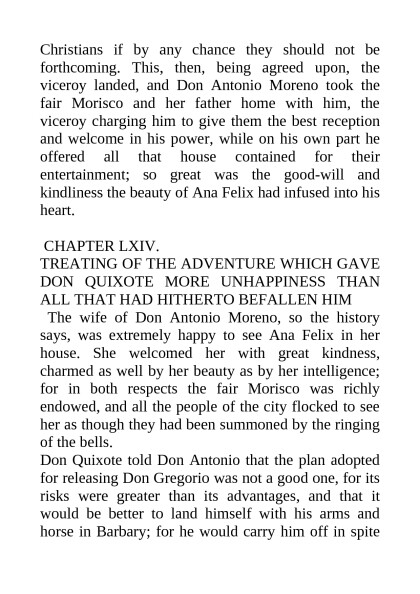 Christians if by any chance they should not be forthcoming. This, then, being agreed upon, the viceroy landed, and Don Antonio Moreno took the fair Morisco and her father home with him, the viceroy charging him to give them the best reception and welcome in his power, while on his own part he offered all that house contained for their entertainment; so great was the good-will and kindliness the beauty of Ana Felix had infused into his heart.

CHAPTER LXIV.
TREATING OF THE ADVENTURE WHICH GAVE DON QUIXOTE MORE UNHAPPINESS THAN ALL THAT HAD HITHERTO BEFALLEN HIM

The wife of Don Antonio Moreno, so the history says, was extremely happy to see Ana Felix in her house. She welcomed her with great kindness, charmed as well by her beauty as by her intelligence; for in both respects the fair Morisco was richly endowed, and all the people of the city flocked to see her as though they had been summoned by the ringing of the bells.

Don Quixote told Don Antonio that the plan adopted for releasing Don Gregorio was not a good one, for its risks were greater than its advantages, and that it would be better to land himself with his arms and horse in Barbary; for he would carry him off in spite